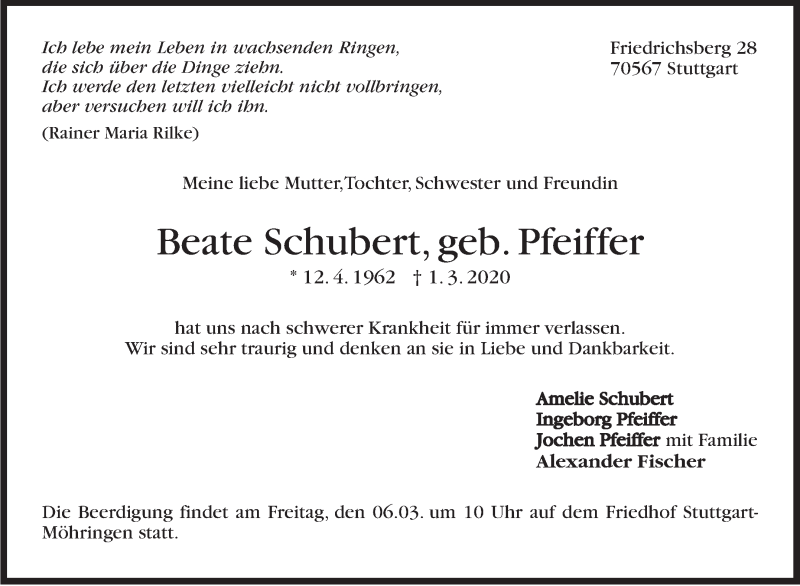 Ich lebe mein Leben in wachsenden Ringen,
die sich über die Dinge ziehn.
Ich werde den letzten vielleicht nicht vollbringen,
aber versuchen will ich ihn.

(Rainer Maria Rilke)

Friedrichsberg 28
70567 Stuttgart

Meine liebe Mutter, Tochter, Schwester und Freundin

Beate Schubert, geb. Pfeiffer

* 12. 4. 1962 † 1. 3. 2020

hat uns nach schwerer Krankheit für immer verlassen.
Wir sind sehr traurig und denken an sie in Liebe und Dankbarkeit.

Amelie Schubert
Ingeborg Pfeiffer
Jochen Pfeiffer mit Familie
Alexander Fischer

Die Beerdigung findet am Freitag, den 06.03. um 10 Uhr auf dem Friedhof Stuttgart-Möhringen statt.